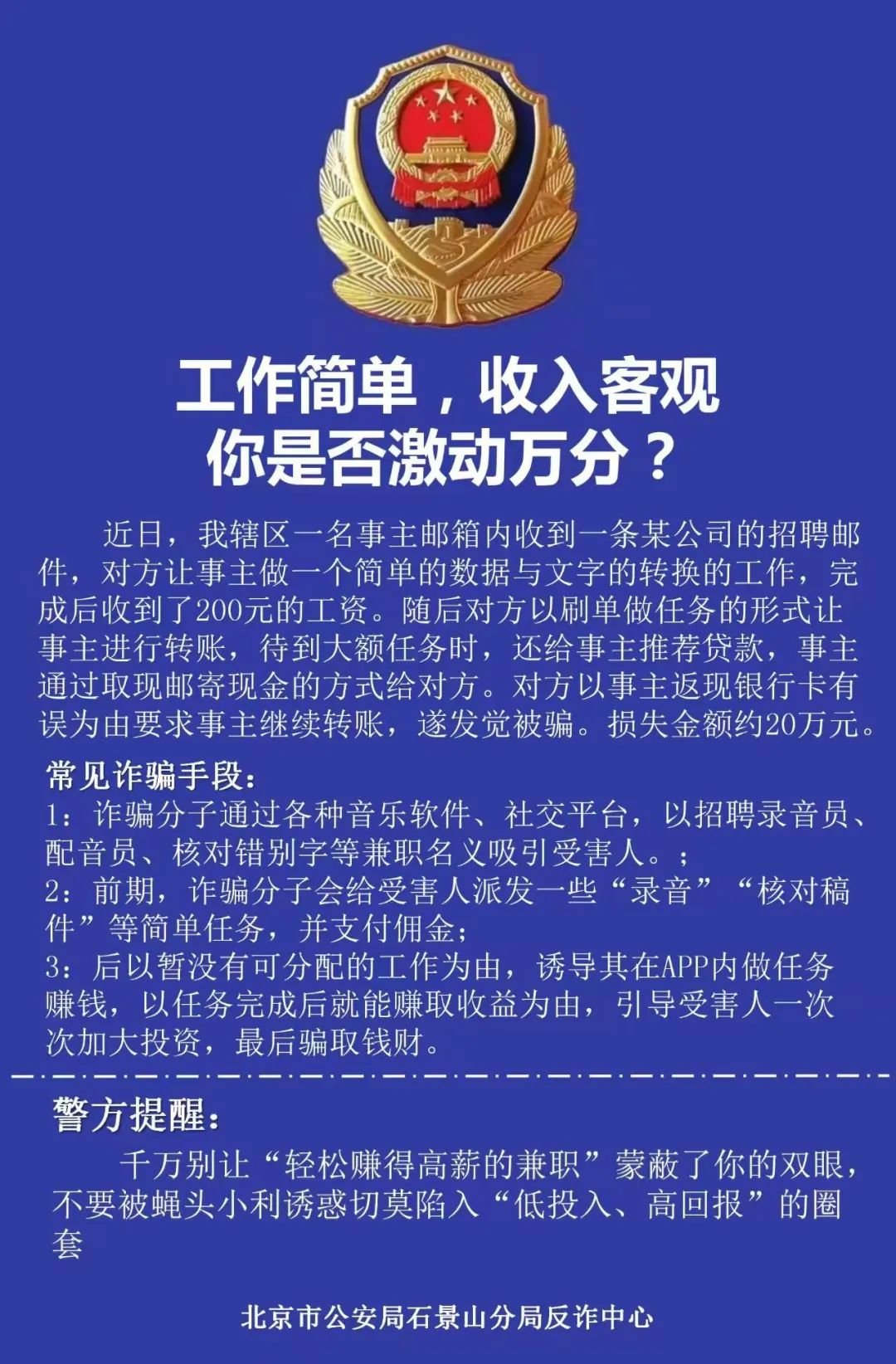 工作简单，收入客观
你是否激动万分？

近日，我辖区一名事主邮箱内收到一条某公司的招聘邮件，对方让事主做一个简单的数据与文字的转换的工作，完成后收到了200元的工资。随后对方以刷单做任务的形式让事主进行转账，待到大额任务时，还给事主推荐贷款，事主通过取现邮寄现金的方式给对方。对方以事主返现银行卡有误为由要求事主继续转账，遂发觉被骗。损失金额约20万元。

常见诈骗手段：
1：诈骗分子通过各种音乐软件、社交平台，以招聘录音员、配音员、核对错别字等兼职名义吸引受害人。；
2：前期，诈骗分子会给受害人派发一些“录音”“核对稿件”等简单任务，并支付佣金；
3：后以暂没有可分配的工作为由，诱导其在APP内做任务赚钱，以任务完成后就能赚取收益为由，引导受害人一次次加大投资，最后骗取钱财。

警方提醒：
千万别让“轻松赚得高薪的兼职”蒙蔽了你的双眼，不要被蝇头小利诱惑切莫陷入“低投入、高回报”的圈套

北京市公安局石景山分局反诈中心